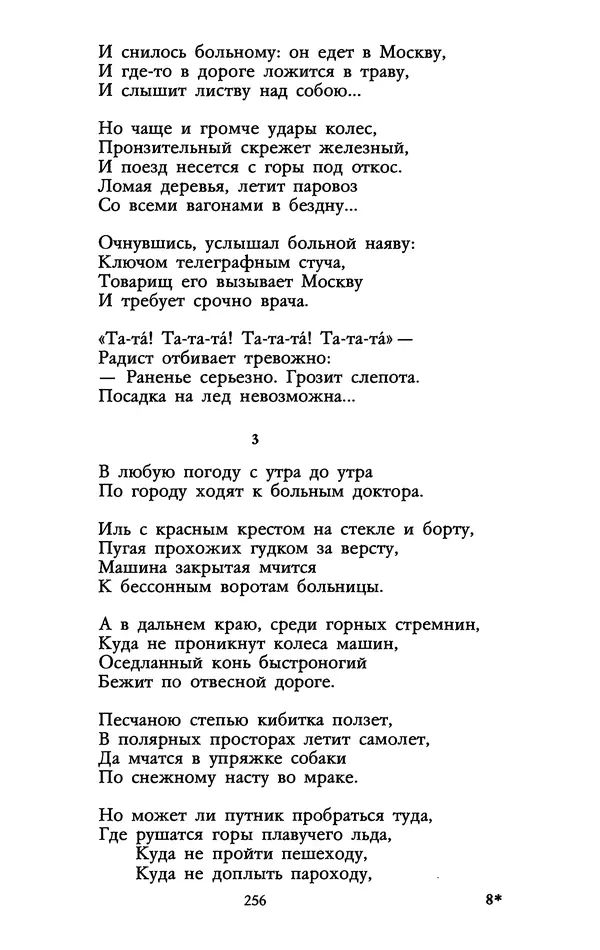 И снилось больному: он едет в Москву,
И где-то в дороге ложится в траву,
И слышит листву над собою...

Но чаще и громче удары колес,
Пронзительный скрежет железный,
И поезд несется с горы под откос.
Ломая деревья, летит паровоз
Со всеми вагонами в бездну...

Очнувшись, услышал больной наяву:
Ключом телеграфным стуча,
Товарищ его вызывает Москву
И требует срочно врача.

«Та-та́! Та-та-та́! Та-та-та́! Та-та-та́» —
Радист отбивает тревожно:
— Раненье серьезно. Грозит слепота.
Посадка на лед невозможна...

3

В любую погоду с утра до утра
По городу ходят к больным доктора.

Иль с красным крестом на стекле и борту,
Пугая прохожих гудком за версту,
Машина закрытая мчится
К бессонным воротам больницы.

А в дальнем краю, среди горных стремнин,
Куда не проникнут колеса машин,
Оседланный конь быстроногий
Бежит по отвесной дороге.

Песчаною степью кибитка ползет,
В полярных просторах летит самолет,
Да мчатся в упряжке собаки
По снежному насту во мраке.

Но может ли путник пробраться туда,
Где рушатся горы плавучего льда,
Куда не пройти пешеходу,
Куда не доплыть пароходу,

256

8*